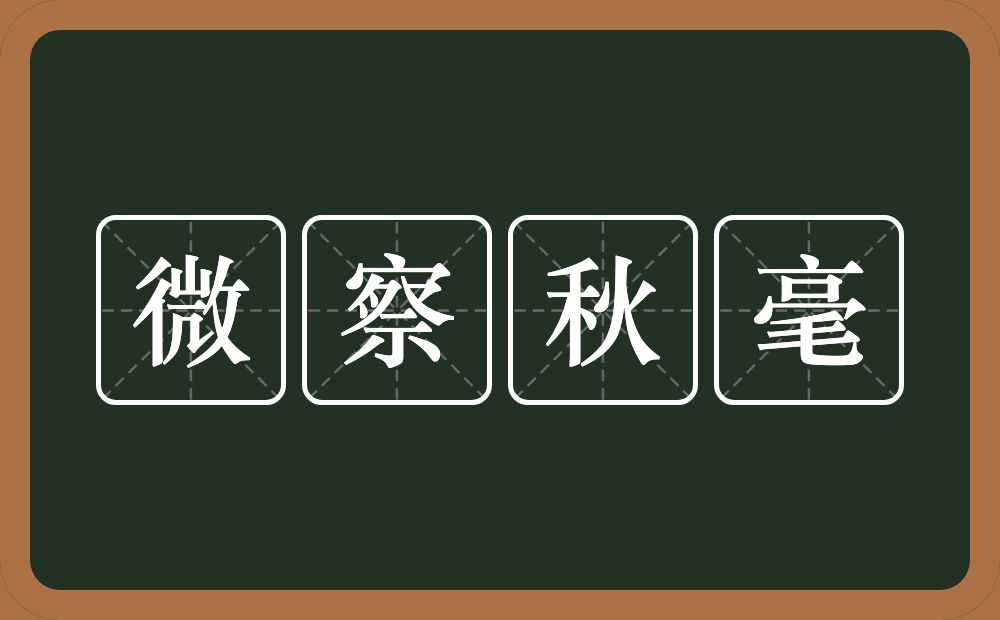 微察秋毫